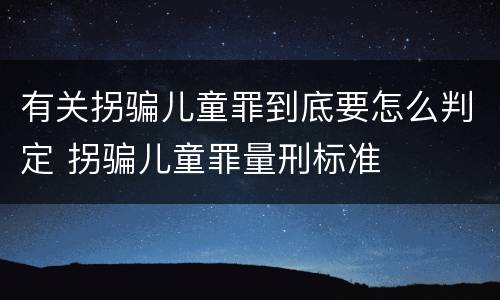 有关拐骗儿童罪到底要怎么判定 拐骗儿童罪量刑标准